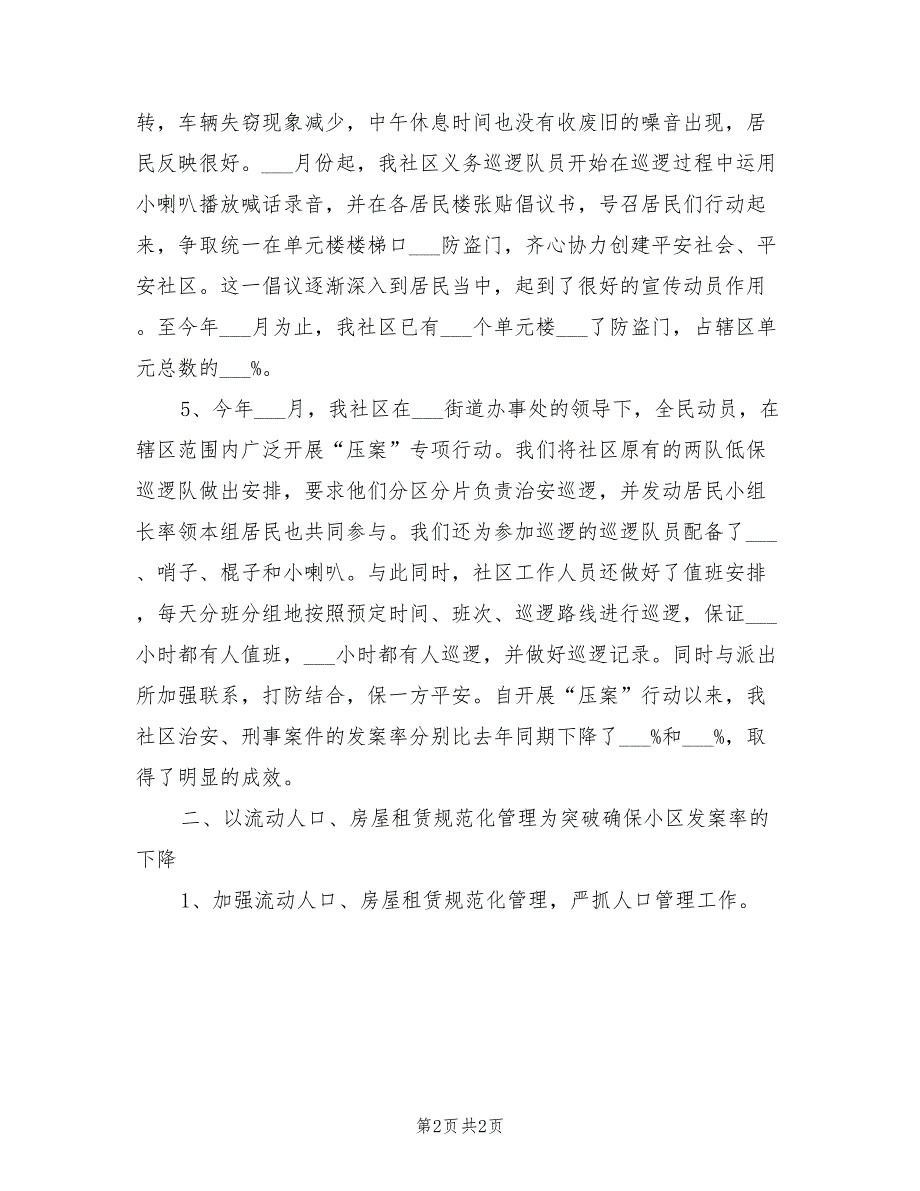 转，车辆失窃现象减少，中午休息时间也没有收废旧的噪音出现，居民反映很好。___月份起，我社区义务巡逻队员开始在巡逻过程中运用小喇叭播放喊话录音，并在各居民楼张贴倡议书，号召居民们行动起来，争取统一在单元楼楼梯口___防盗门，齐心协力创建平安社会、平安社区。这一倡议逐渐深入到居民当中，起到了很好的宣传动员作用。至今年___月为止，我社区已有___个单元楼___了防盗门，占辖区单元总数的___%。

5、今年___月，我社区在___街道办事处的领导下，全民动员，在辖区范围内广泛开展“压案”专项行动。我们将社区原有的两队低保巡逻队做出安排，要求他们分区分片负责治安巡逻，并发动居民小组长率领本组居民也共同参与。我们还为参加巡逻的巡逻队员配备了___、哨子、棍子和小喇叭。与此同时，社区工作人员还做好了值班安排，每天分班分组地按照预定时间、班次、巡逻路线进行巡逻，保证___小时都有人值班，___小时都有人巡逻，并做好巡逻记录。同时与派出所加强联系，打防结合，保一方平安。自开展“压案”行动以来，我社区治安、刑事案件的发案率分别比去年同期下降了___%和___%，取得了明显的成效。

二、以流动人口、房屋租赁规范化管理为突破确保小区发案率的下降

1、加强流动人口、房屋租赁规范化管理，严抓人口管理工作。

第2页 共2页